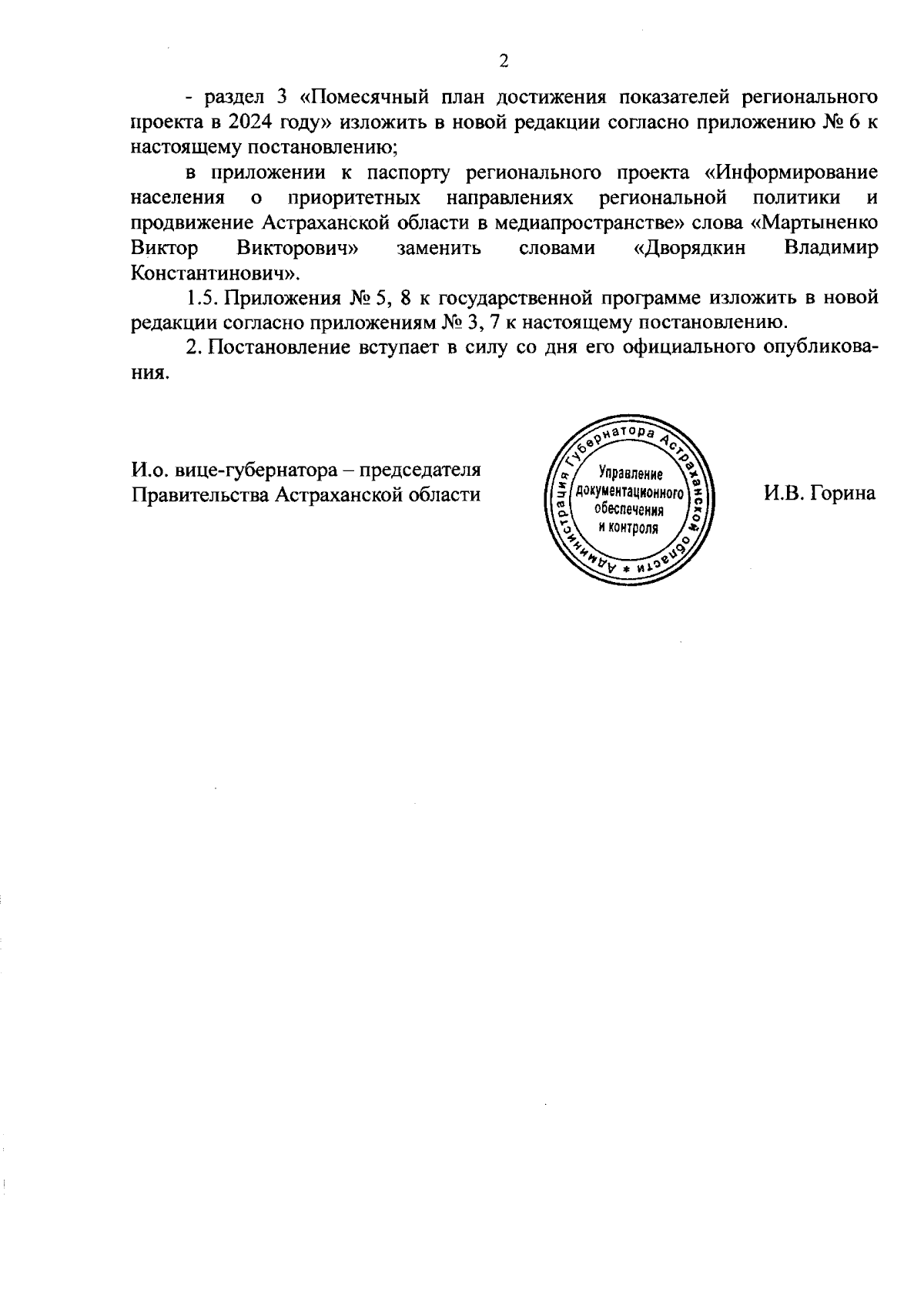 2

- раздел 3 «Помесячный план достижения показателей регионального проекта в 2024 году» изложить в новой редакции согласно приложению № 6 к настоящему постановлению;

в приложении к паспорту регионального проекта «Информирование населения о приоритетных направлениях региональной политики и продвижение Астраханской области в медиапространстве» слова «Мартыненко Виктор Викторович» заменить словами «Дворядкин Владимир Константинович».

1.5. Приложения № 5, 8 к государственной программе изложить в новой редакции согласно приложениям № 3, 7 к настоящему постановлению.

2. Постановление вступает в силу со дня его официального опубликования.

И.о. вице-губернатора – председателя Правительства Астраханской области

Администрация Губернатора Астраханской области * Управление документационного обеспечения и контроля

И.В. Горина